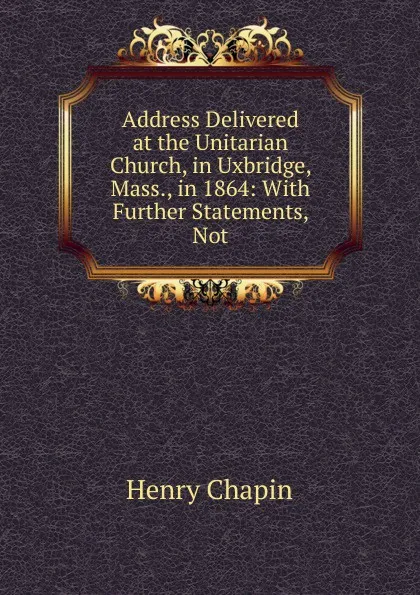 Address Delivered at the Unitarian Church, in Uxbridge, Mass., in 1864: With Further Statements, Not

Henry Chapin